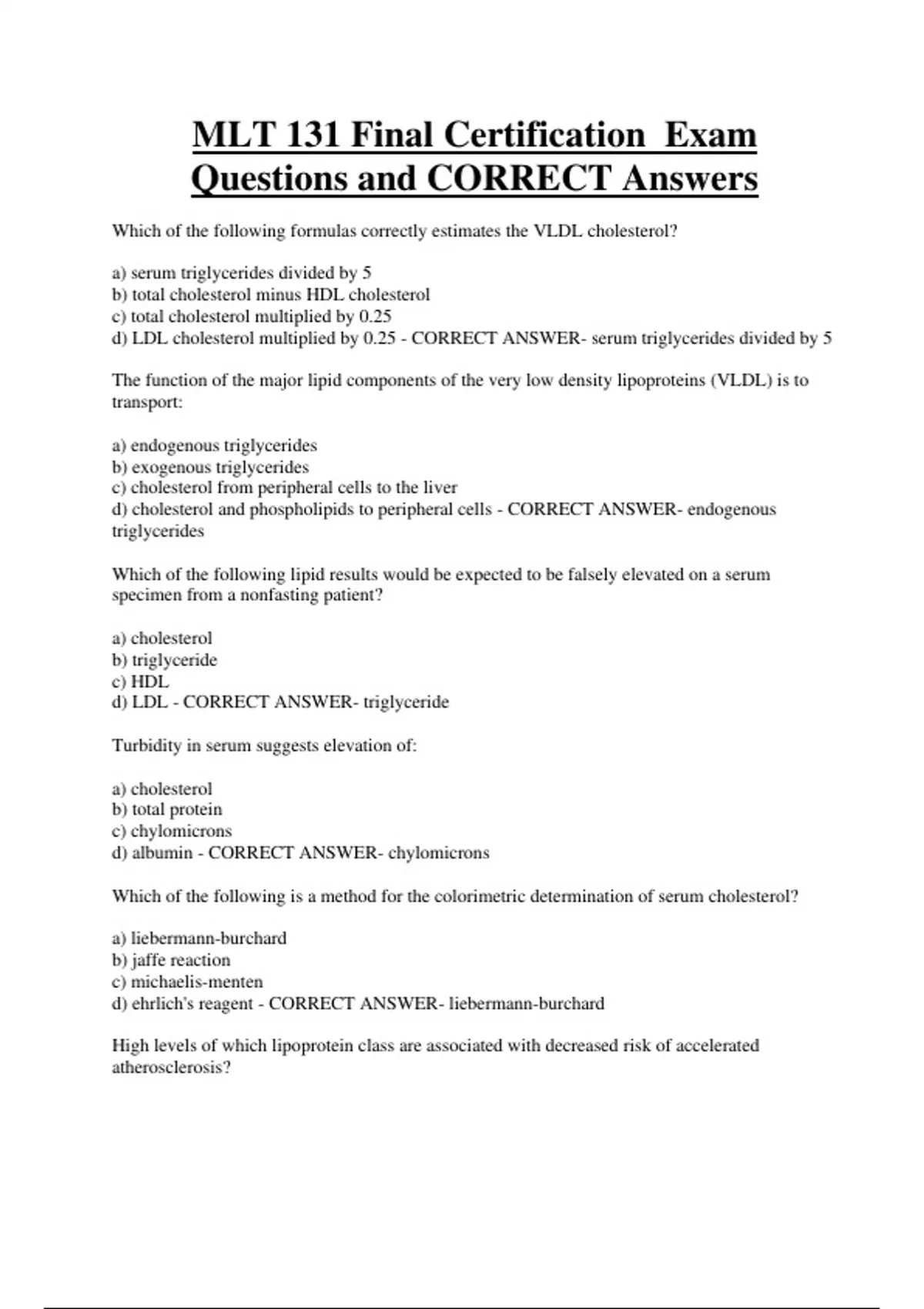 MLT 131 Final Certification Exam Questions and CORRECT Answers

Which of the following formulas correctly estimates the VLDL cholesterol?

a) serum triglycerides divided by 5
b) total cholesterol minus HDL cholesterol
c) total cholesterol multiplied by 0.25
d) LDL cholesterol multiplied by 0.25 - CORRECT ANSWER- serum triglycerides divided by 5

The function of the major lipid components of the very low density lipoproteins (VLDL) is to transport:

a) endogenous triglycerides
b) exogenous triglycerides
c) cholesterol from peripheral cells to the liver
d) cholesterol and phospholipids to peripheral cells - CORRECT ANSWER- endogenous triglycerides

Which of the following lipid results would be expected to be falsely elevated on a serum specimen from a nonfasting patient?

a) cholesterol
b) triglyceride
c) HDL
d) LDL - CORRECT ANSWER- triglyceride

Turbidity in serum suggests elevation of:

a) cholesterol
b) total protein
c) chylomicrons
d) albumin - CORRECT ANSWER- chylomicrons

Which of the following is a method for the colorimetric determination of serum cholesterol?

a) liebermann-burchard
b) jaffe reaction
c) michaelis-menten
d) ehrlich's reagent - CORRECT ANSWER- liebermann-burchard

High levels of which lipoprotein class are associated with decreased risk of accelerated atherosclerosis?